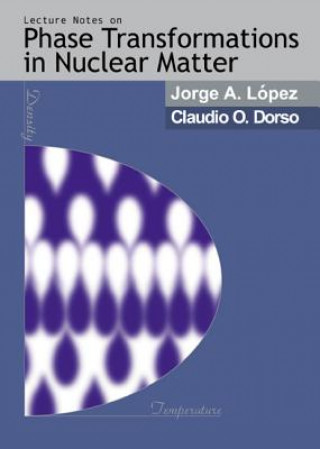 Lecture Notes on
Phase Transformations in Nuclear Matter

Jorge A. López
Claudio O. Dorso

Density

Temperature